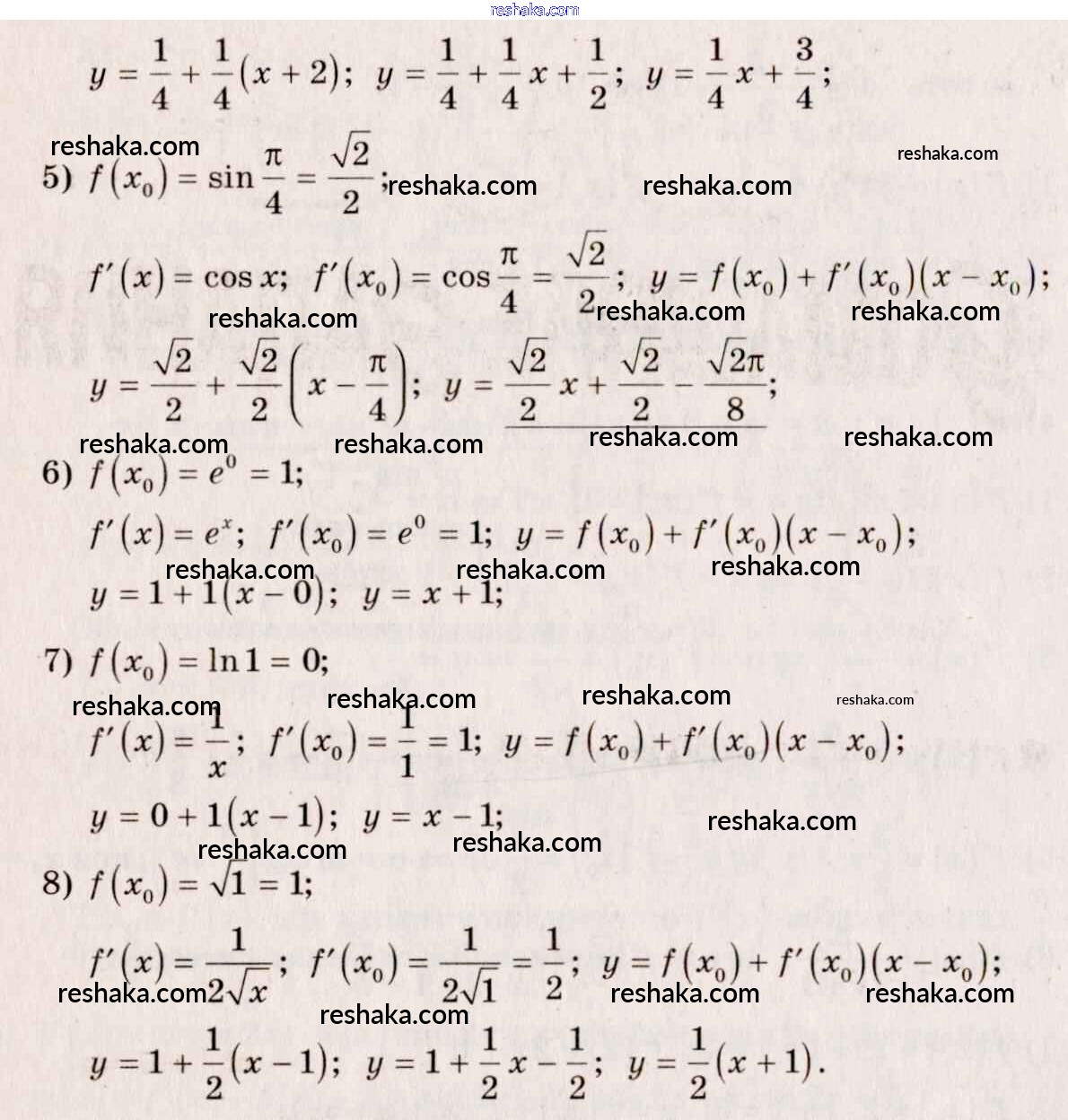 reshaka.com

$y = \frac{1}{4} + \frac{1}{4}(x+2)$; $y = \frac{1}{4} + \frac{1}{4}x + \frac{1}{2}$; $y = \frac{1}{4}x + \frac{3}{4}$;

reshaka.com reshaka.com

5) $f(x_0) = \sin\frac{\pi}{4} = \frac{\sqrt{2}}{2}$; reshaka.com reshaka.com

$f'(x) = \cos x$; $f'(x_0) = \cos\frac{\pi}{4} = \frac{\sqrt{2}}{2}$; $y = f(x_0) + f'(x_0)(x - x_0)$;

reshaka.com reshaka.com reshaka.com

$y = \frac{\sqrt{2}}{2} + \frac{\sqrt{2}}{2}\left(x - \frac{\pi}{4}\right)$; $y = \frac{\sqrt{2}}{2}x + \frac{\sqrt{2}}{2} - \frac{\sqrt{2}\pi}{8}$;

reshaka.com reshaka.com reshaka.com reshaka.com

6) $f(x_0) = e^0 = 1$;

$f'(x) = e^x$; $f'(x_0) = e^0 = 1$; $y = f(x_0) + f'(x_0)(x - x_0)$;

reshaka.com reshaka.com reshaka.com

$y = 1 + 1(x - 0)$; $y = x + 1$;

7) $f(x_0) = \ln 1 = 0$;

reshaka.com reshaka.com reshaka.com reshaka.com

$f'(x) = \frac{1}{x}$; $f'(x_0) = \frac{1}{1} = 1$; $y = f(x_0) + f'(x_0)(x - x_0)$;

$y = 0 + 1(x - 1)$; $y = x - 1$; reshaka.com

reshaka.com reshaka.com

8) $f(x_0) = \sqrt{1} = 1$;

$f'(x) = \frac{1}{2\sqrt{x}}$; $f'(x_0) = \frac{1}{2\sqrt{1}} = \frac{1}{2}$; $y = f(x_0) + f'(x_0)(x - x_0)$;

reshaka.com reshaka.com reshaka.com

reshaka.com

$y = 1 + \frac{1}{2}(x - 1)$; $y = 1 + \frac{1}{2}x - \frac{1}{2}$; $y = \frac{1}{2}(x + 1)$.